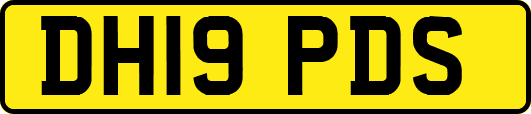 DH19 PDS